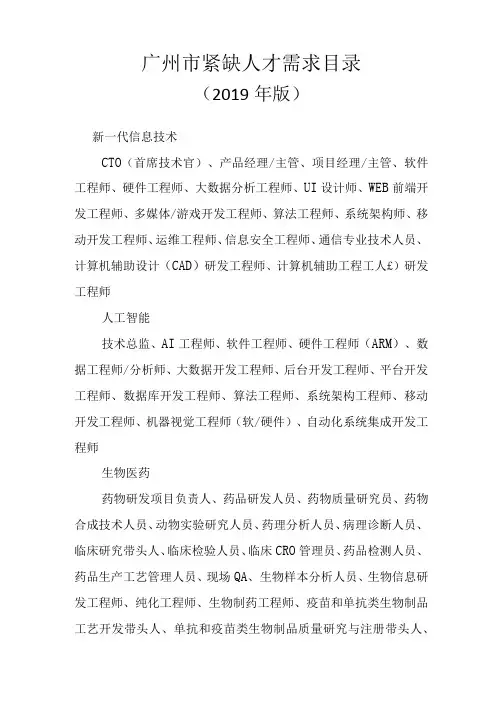 广州市紧缺人才需求目录
（2019 年版）

新一代信息技术

CTO（首席技术官）、产品经理/主管、项目经理/主管、软件工程师、硬件工程师、大数据分析工程师、UI 设计师、WEB 前端开发工程师、多媒体/游戏开发工程师、算法工程师、系统架构师、移动开发工程师、运维工程师、信息安全工程师、通信专业技术人员、计算机辅助设计（CAD）研发工程师、计算机辅助工程工人£）研发工程师

人工智能

技术总监、AI 工程师、软件工程师、硬件工程师（ARM）、数据工程师/分析师、大数据开发工程师、后台开发工程师、平台开发工程师、数据库开发工程师、算法工程师、系统架构工程师、移动开发工程师、机器视觉工程师（软/硬件）、自动化系统集成开发工程师

生物医药

药物研发项目负责人、药品研发人员、药物质量研究员、药物合成技术人员、动物实验研究人员、药理分析人员、病理诊断人员、临床研究带头人、临床检验人员、临床 CRO 管理员、药品检测人员、药品生产工艺管理人员、现场 QA、生物样本分析人员、生物信息研发工程师、纯化工程师、生物制药工程师、疫苗和单抗类生物制品工艺开发带头人、单抗和疫苗类生物制品质量研究与注册带头人、